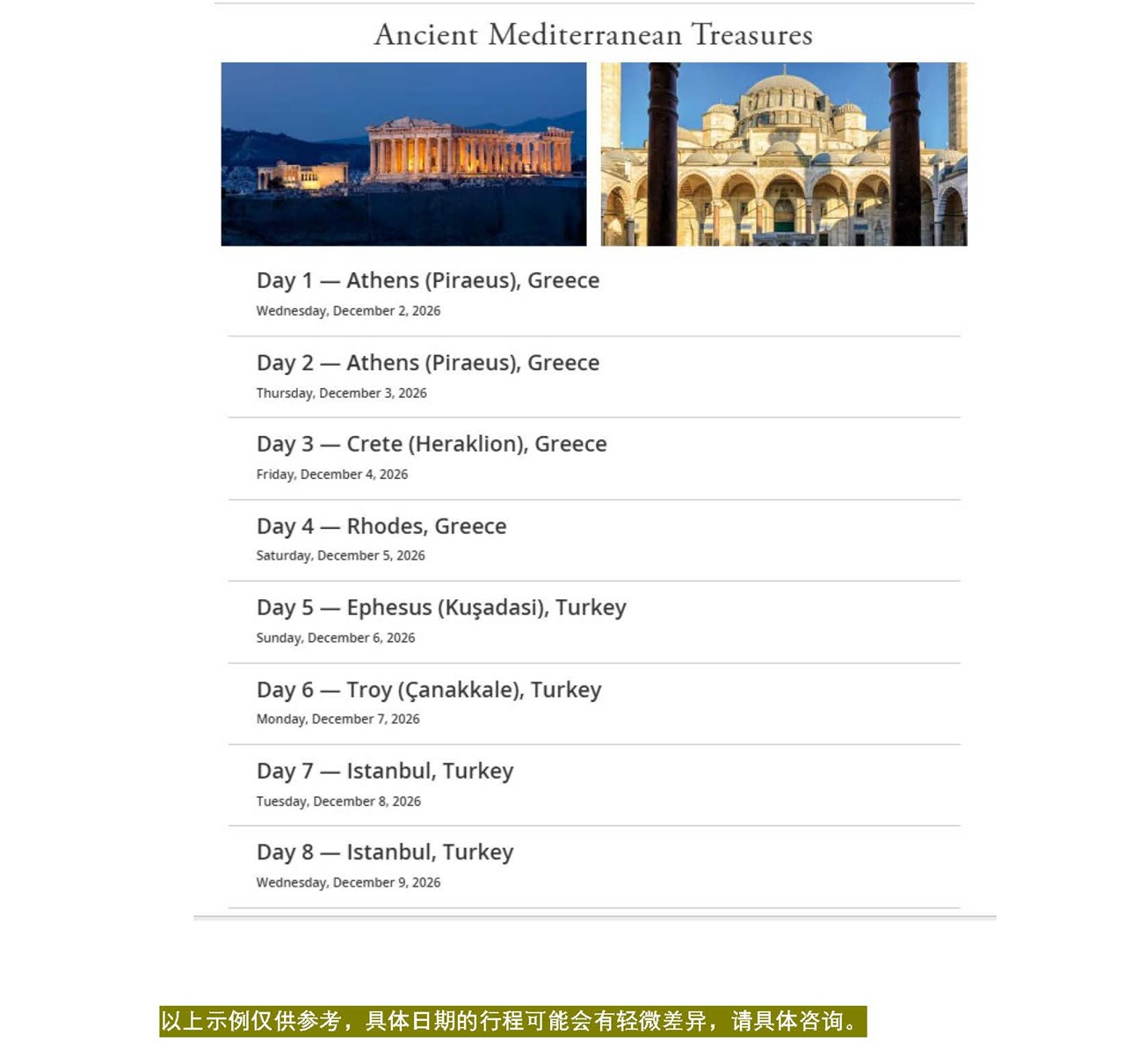 Ancient Mediterranean Treasures

Day 1 — Athens (Piraeus), Greece
Wednesday, December 2, 2026

Day 2 — Athens (Piraeus), Greece
Thursday, December 3, 2026

Day 3 — Crete (Heraklion), Greece
Friday, December 4, 2026

Day 4 — Rhodes, Greece
Saturday, December 5, 2026

Day 5 — Ephesus (Kuşadasi), Turkey
Sunday, December 6, 2026

Day 6 — Troy (Çanakkale), Turkey
Monday, December 7, 2026

Day 7 — Istanbul, Turkey
Tuesday, December 8, 2026

Day 8 — Istanbul, Turkey
Wednesday, December 9, 2026

以上示例仅供参考，具体日期的行程可能会有轻微差异，请具体咨询。